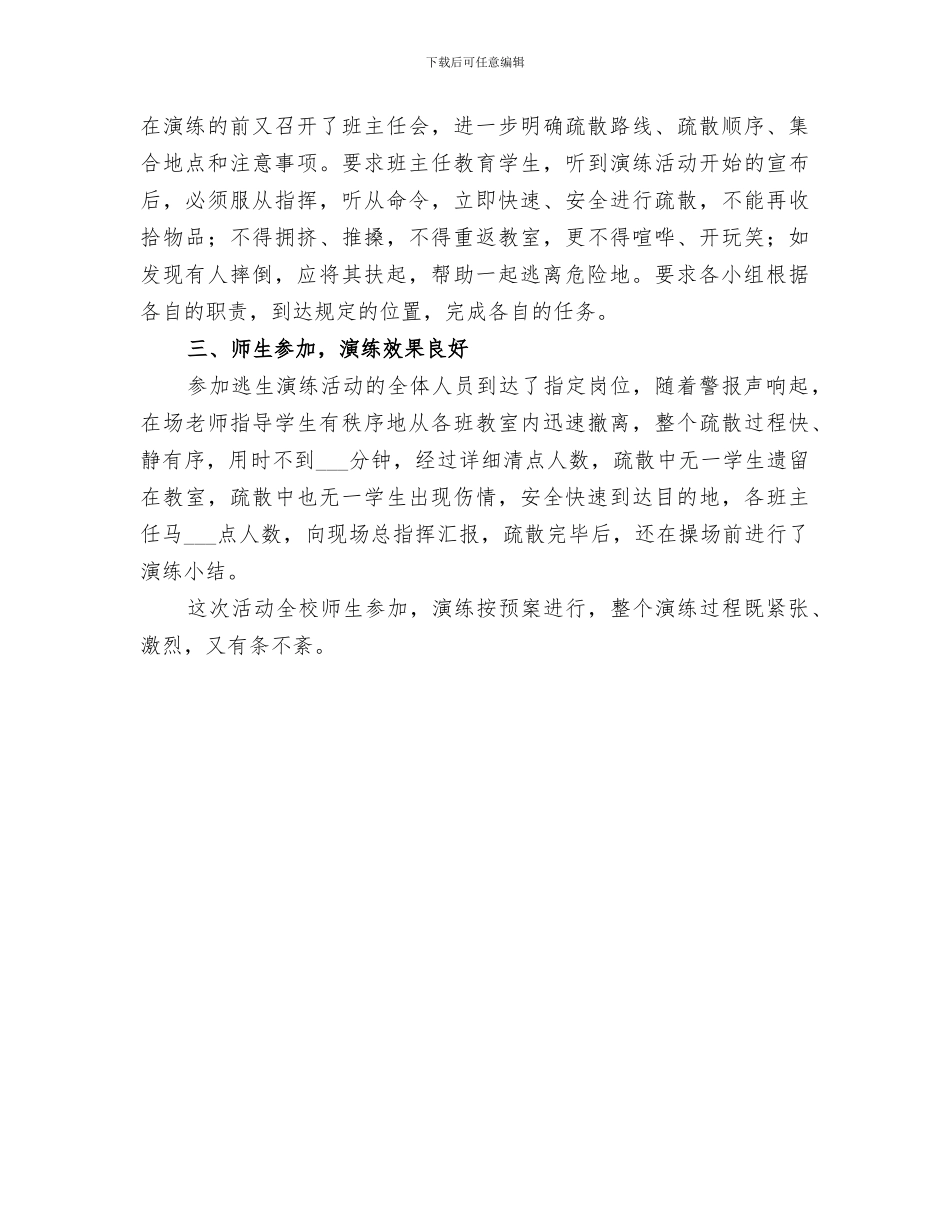 下载后可任意编辑

在演练的前又召开了班主任会，进一步明确疏散路线、疏散顺序、集合地点和注意事项。要求班主任教育学生，听到演练活动开始的宣布后，必须服从指挥，听从命令，立即快速、安全进行疏散，不能再收拾物品；不得拥挤、推搡，不得重返教室，更不得喧哗、开玩笑；如发现有人摔倒，应将其扶起，帮助一起逃离危险地。要求各小组根据各自的职责，到达规定的位置，完成各自的任务。

三、师生参加，演练效果良好

参加逃生演练活动的全体人员到达了指定岗位，随着警报声响起，在场老师指导学生有秩序地从各班教室内迅速撤离，整个疏散过程快、静有序，用时不到___分钟，经过详细清点人数，疏散中无一学生遗留在教室，疏散中也无一学生出现伤情，安全快速到达目的地，各班主任马___点人数，向现场总指挥汇报，疏散完毕后，还在操场前进行了演练小结。

这次活动全校师生参加，演练按预案进行，整个演练过程既紧张、激烈，又有条不紊。